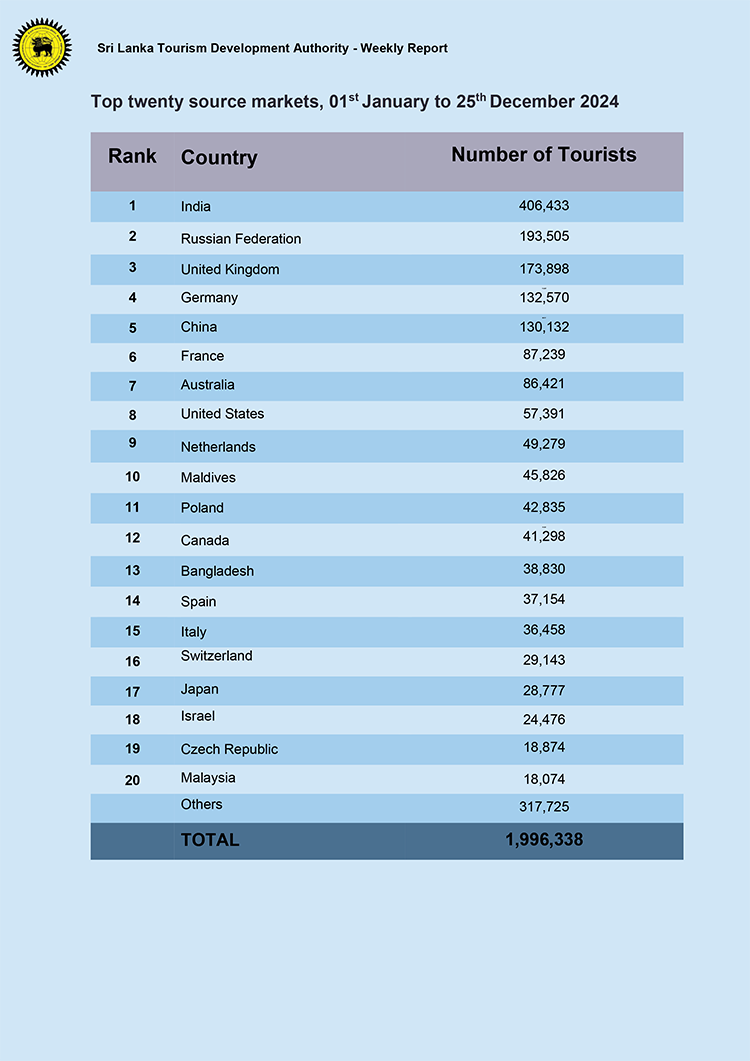 Sri Lanka Tourism Development Authority - Weekly Report

Top twenty source markets, 01$^{st}$ January to 25$^{th}$ December 2024

| Rank | Country | Number of Tourists |
|---|---|---|
| 1 | India | 406,433 |
| 2 | Russian Federation | 193,505 |
| 3 | United Kingdom | 173,898 |
| 4 | Germany | 132,570 |
| 5 | China | 130,132 |
| 6 | France | 87,239 |
| 7 | Australia | 86,421 |
| 8 | United States | 57,391 |
| 9 | Netherlands | 49,279 |
| 10 | Maldives | 45,826 |
| 11 | Poland | 42,835 |
| 12 | Canada | 41,298 |
| 13 | Bangladesh | 38,830 |
| 14 | Spain | 37,154 |
| 15 | Italy | 36,458 |
| 16 | Switzerland | 29,143 |
| 17 | Japan | 28,777 |
| 18 | Israel | 24,476 |
| 19 | Czech Republic | 18,874 |
| 20 | Malaysia | 18,074 |
| | Others | 317,725 |
| | TOTAL | 1,996,338 |